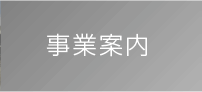 事業案内